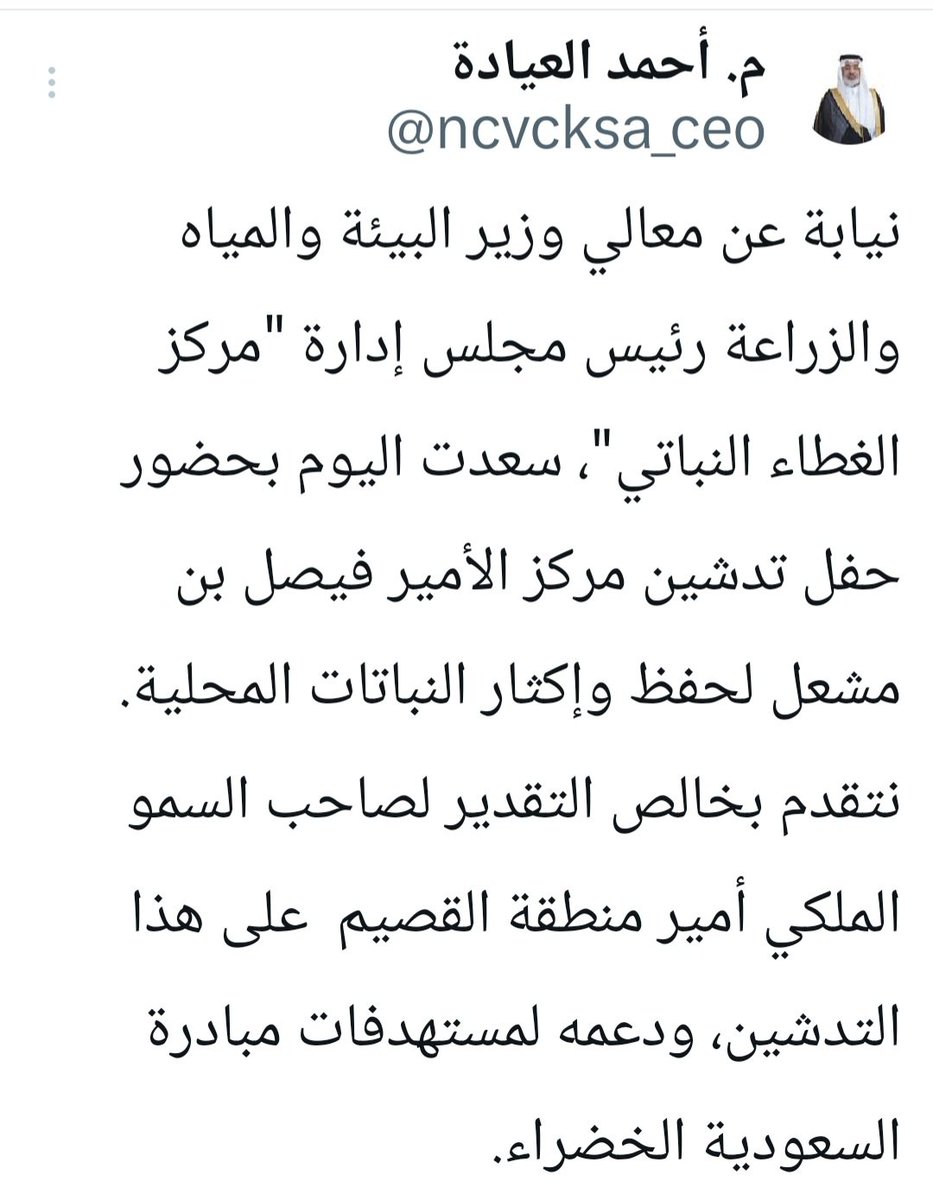 م. أحمد العيادة
@ncvcksa_ceo

نيابة عن معالي وزير البيئة والمياه والزراعة رئيس مجلس إدارة "مركز الغطاء النباتي"، سعدت اليوم بحضور حفل تدشين مركز الأمير فيصل بن مشعل لحفظ وإكثار النباتات المحلية.

نتقدم بخالص التقدير لصاحب السمو الملكي أمير منطقة القصيم على هذا التدشين، ودعمه لمستهدفات مبادرة السعودية الخضراء.